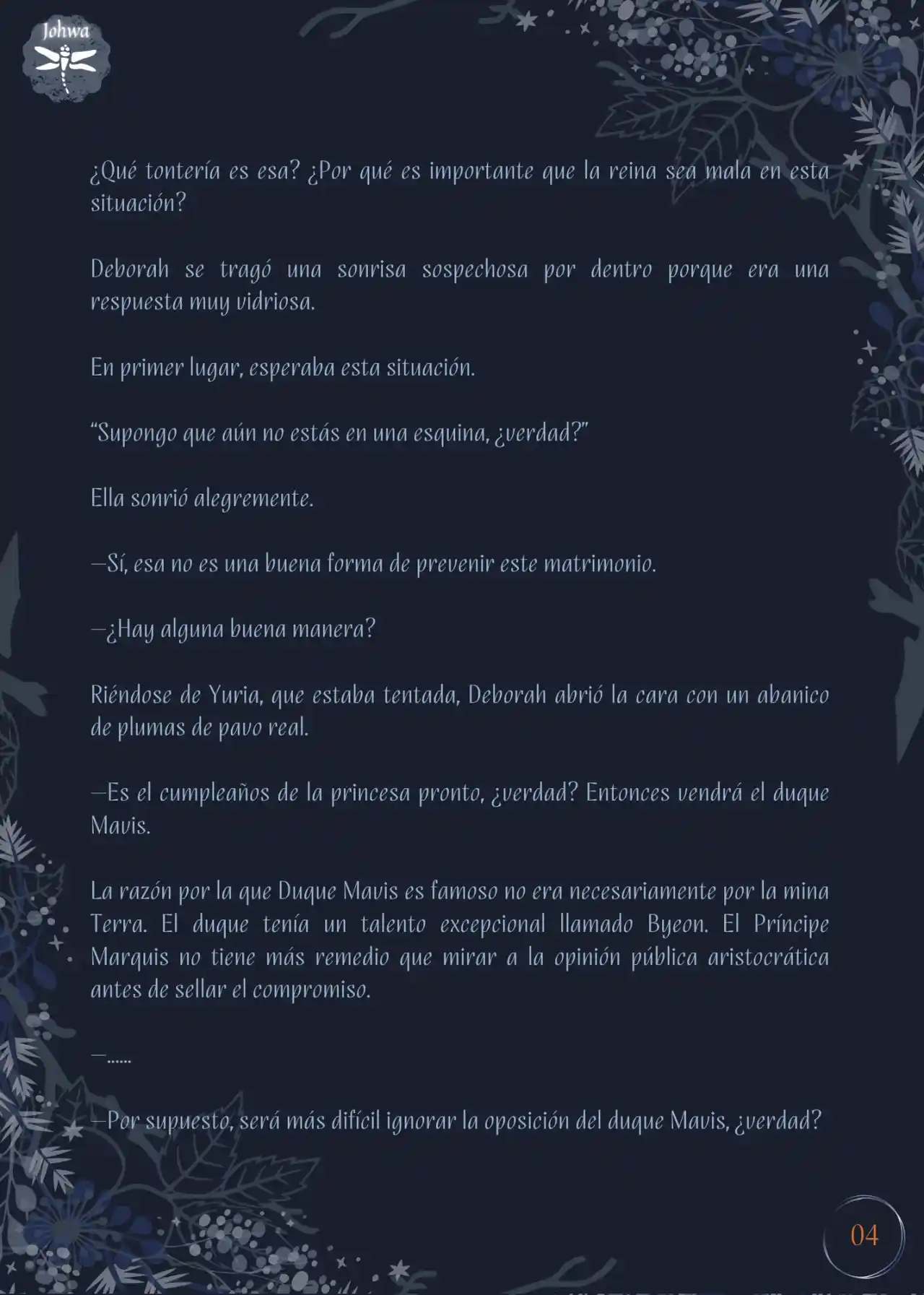 Johwa

¿Qué tontería es esa? ¿Por qué es importante que la reina sea mala en esta situación?

Deborah se tragó una sonrisa sospechosa por dentro porque era una respuesta muy vidriosa.

En primer lugar, esperaba esta situación.

"Supongo que aún no estás en una esquina, ¿verdad?"

Ella sonrió alegremente.

—Sí, esa no es una buena forma de prevenir este matrimonio.

—¿Hay alguna buena manera?

Riéndose de Yuria, que estaba tentada, Deborah abrió la cara con un abanico de plumas de pavo real.

—Es el cumpleaños de la princesa pronto, ¿verdad? Entonces vendrá el duque Mavis.

La razón por la que Duque Mavis es famoso no era necesariamente por la mina Terra. El duque tenía un talento excepcional llamado Byeon. El Príncipe Marquis no tiene más remedio que mirar a la opinión pública aristocrática antes de sellar el compromiso.

—......

—Por supuesto, será más difícil ignorar la oposición del duque Mavis, ¿verdad?

04